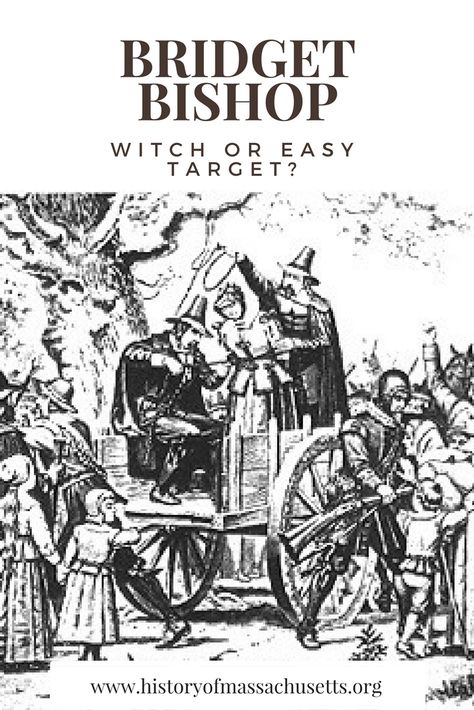 BRIDGET BISHOP

WITCH OR EASY TARGET?

www.historyofmassachusetts.org